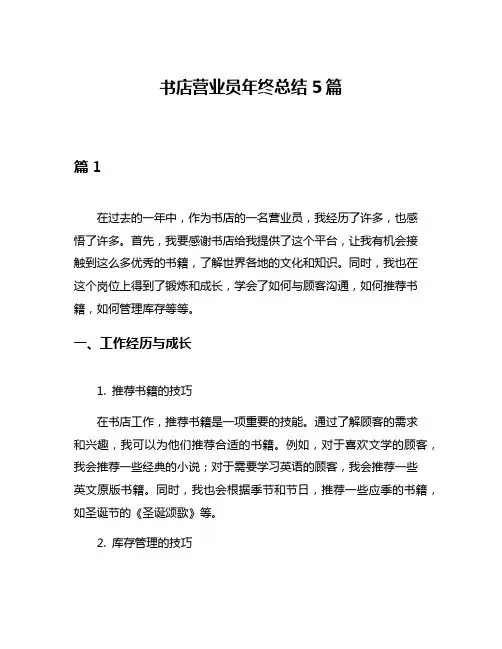 书店营业员年终总结 5 篇

篇 1

在过去的一年中，作为书店的一名营业员，我经历了许多，也感悟了许多。首先，我要感谢书店给我提供了这个平台，让我有机会接触到这么多优秀的书籍，了解世界各地的文化和知识。同时，我也在这个岗位上得到了锻炼和成长，学会了如何与顾客沟通，如何推荐书籍，如何管理库存等等。

一、工作经历与成长

1. 推荐书籍的技巧

在书店工作，推荐书籍是一项重要的技能。通过了解顾客的需求和兴趣，我可以为他们推荐合适的书籍。例如，对于喜欢文学的顾客，我会推荐一些经典的小说；对于需要学习英语的顾客，我会推荐一些英文原版书籍。同时，我也会根据季节和节日，推荐一些应季的书籍，如圣诞节的《圣诞颂歌》等。

2. 库存管理的技巧